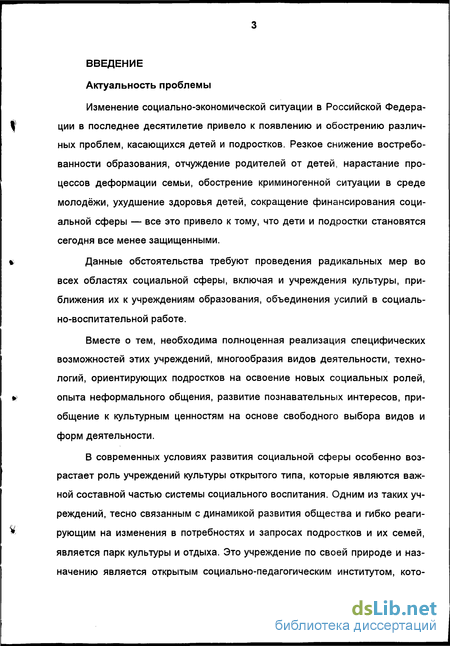 3

ВВЕДЕНИЕ

Актуальность проблемы

Изменение социально-экономической ситуации в Российской Федерации в последнее десятилетие привело к появлению и обострению различных проблем, касающихся детей и подростков. Резкое снижение востребованности образования, отчуждение родителей от детей, нарастание процессов деформации семьи, обострение криминогенной ситуации в среде молодёжи, ухудшение здоровья детей, сокращение финансирования социальной сферы — все это привело к тому, что дети и подростки становятся сегодня все менее защищенными.

Данные обстоятельства требуют проведения радикальных мер во всех областях социальной сферы, включая и учреждения культуры, приближения их к учреждениям образования, объединения усилий в социально-воспитательной работе.

Вместе о тем, необходима полноценная реализация специфических возможностей этих учреждений, многообразия видов деятельности, технологий, ориентирующих подростков на освоение новых социальных ролей, опыта неформального общения, развитие познавательных интересов, приобщение к культурным ценностям на основе свободного выбора видов и форм деятельности.

В современных условиях развития социальной сферы особенно возрастает роль учреждений культуры открытого типа, которые являются важной составной частью системы социального воспитания. Одним из таких учреждений, тесно связанным с динамикой развития общества и гибко реагирующим на изменения в потребностях и запросах подростков и их семей, является парк культуры и отдыха. Это учреждение по своей природе и назначению является открытым социально-педагогическим институтом, кото-

dsLib.net
библиотека диссертаций